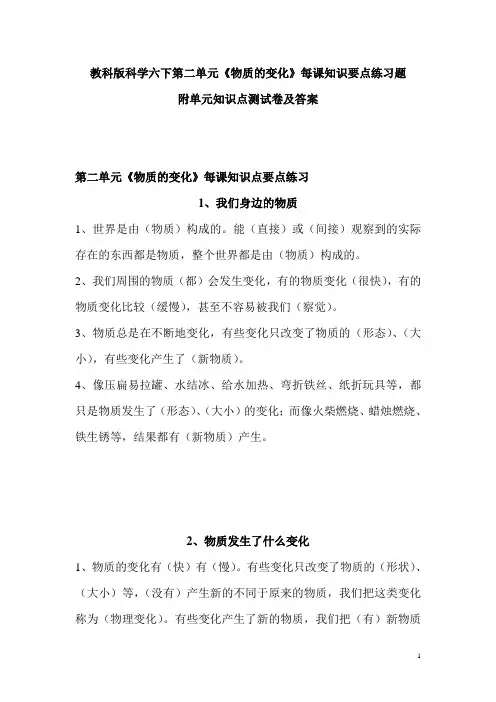 教科版科学六下第二单元《物质的变化》每课知识要点练习题

附单元知识点测试卷及答案

第二单元《物质的变化》每课知识点要点练习

1、我们身边的物质

1、世界是由（物质）构成的。能（直接）或（间接）观察到的实际存在的东西都是物质，整个世界都是由（物质）构成的。

2、我们周围的物质（都）会发生变化，有的物质变化（很快），有的物质变化比较（缓慢），甚至不容易被我们（察觉）。

3、物质总是在不断地变化，有些变化只改变了物质的（形态）、（大小），有些变化产生了（新物质）。

4、像压扁易拉罐、水结冰、给水加热、弯折铁丝、纸折玩具等，都只是物质发生了（形态）、（大小）的变化；而像火柴燃烧、蜡烛燃烧、铁生锈等，结果都有（新物质）产生。

2、物质发生了什么变化

1、物质的变化有（快）有（慢）。有些变化只改变了物质的（形状）、（大小）等，（没有）产生新的不同于原来的物质，我们把这类变化称为（物理变化）。有些变化产生了新的物质，我们把（有）新物质

1